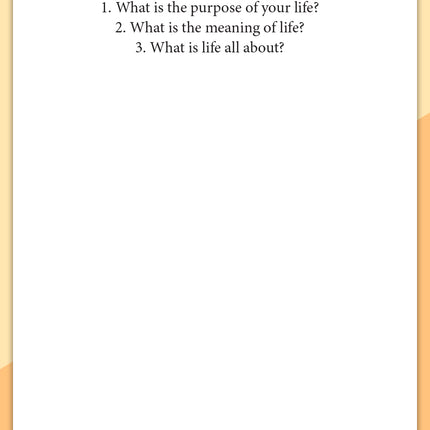 1. What is the purpose of your life?
2. What is the meaning of life?
3. What is life all about?